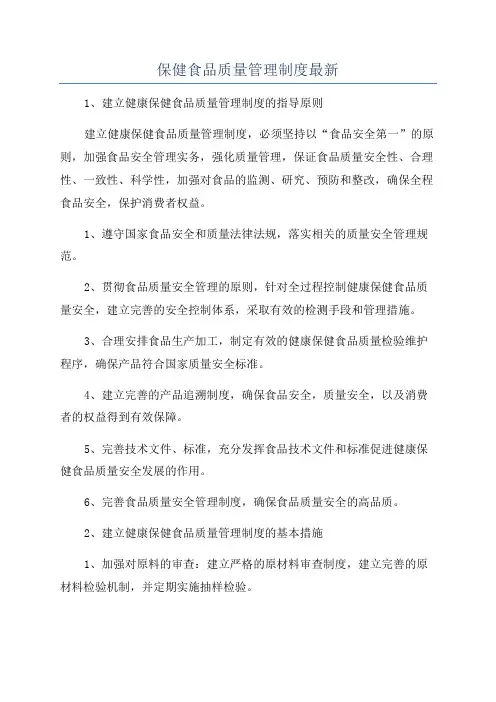 保健食品质量管理制度最新

1、建立健康保健食品质量管理制度的指导原则

建立健康保健食品质量管理制度，必须坚持以“食品安全第一”的原则，加强食品安全管理实务，强化质量管理，保证食品质量安全性、合理性、一致性、科学性，加强对食品的监测、研究、预防和整改，确保全程食品安全，保护消费者权益。

1、遵守国家食品安全和质量法律法规，落实相关的质量安全管理规范。

2、贯彻食品质量安全管理的原则，针对全过程控制健康保健食品质量安全，建立完善的安全控制体系，采取有效的检测手段和管理措施。

3、合理安排食品生产加工，制定有效的健康保健食品质量检验维护程序，确保产品符合国家质量安全标准。

4、建立完善的产品追溯制度，确保食品安全，质量安全，以及消费者的权益得到有效保障。

5、完善技术文件、标准，充分发挥食品技术文件和标准促进健康保健食品质量安全发展的作用。

6、完善食品质量安全管理制度，确保食品质量安全的高品质。

2、建立健康保健食品质量管理制度的基本措施

1、加强对原料的审查：建立严格的原材料审查制度，建立完善的原材料检验机制，并定期实施抽样检验。